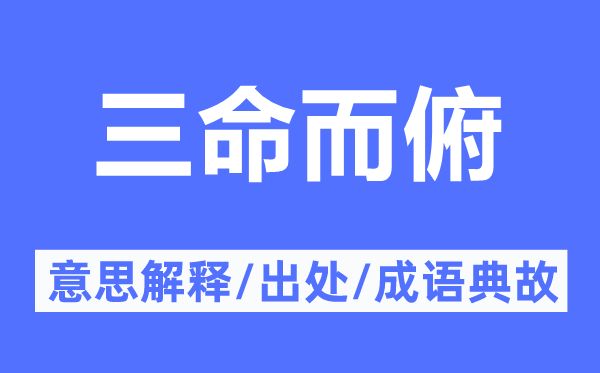 三命而俯

意思解释/出处/成语典故